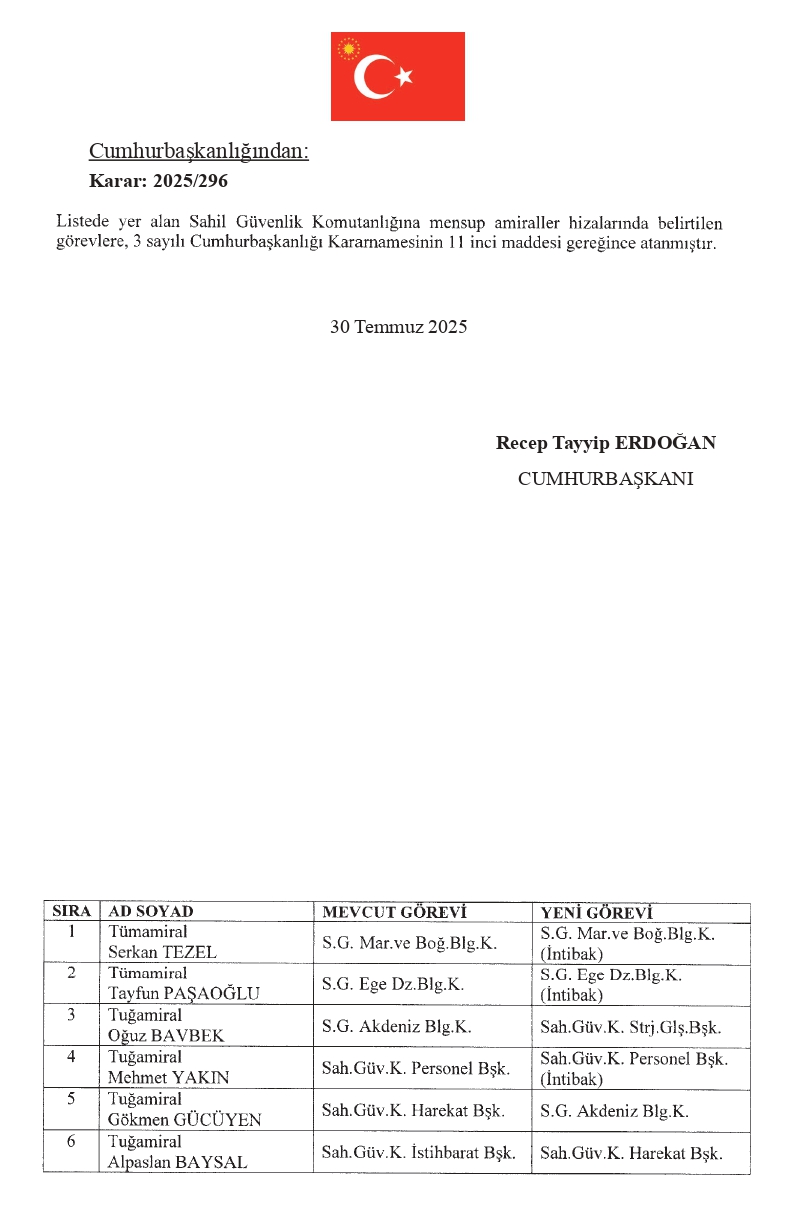 Cumhurbaşkanlığından:
Karar: 2025/296

Listede yer alan Sahil Güvenlik Komutanlığına mensup amiraller hizalarında belirtilen görevlere, 3 sayılı Cumhurbaşkanlığı Kararnamesinin 11 inci maddesi gereğince atanmıştır.

30 Temmuz 2025

Recep Tayyip ERDOĞAN
CUMHURBAŞKANI

| SIRA | AD SOYAD | MEVCUT GÖREVİ | YENİ GÖREVİ |
|---|---|---|---|
| 1 | Tümamiral Serkan TEZEL | S.G. Mar.ve Boğ.Blg.K. | S.G. Mar.ve Boğ.Blg.K. (İntibak) |
| 2 | Tümamiral Tayfun PAŞAOĞLU | S.G. Ege Dz.Blg.K. | S.G. Ege Dz.Blg.K. (İntibak) |
| 3 | Tuğamiral Oğuz BAVBEK | S.G. Akdeniz Blg.K. | Sah.Güv.K. Strj.Glş.Bşk. |
| 4 | Tuğamiral Mehmet YAKIN | Sah.Güv.K. Personel Bşk. | Sah.Güv.K. Personel Bşk. (İntibak) |
| 5 | Tuğamiral Gökmen GÜCÜYEN | Sah.Güv.K. Harekat Bşk. | S.G. Akdeniz Blg.K. |
| 6 | Tuğamiral Alpaslan BAYSAL | Sah.Güv.K. İstihbarat Bşk. | Sah.Güv.K. Harekat Bşk. |